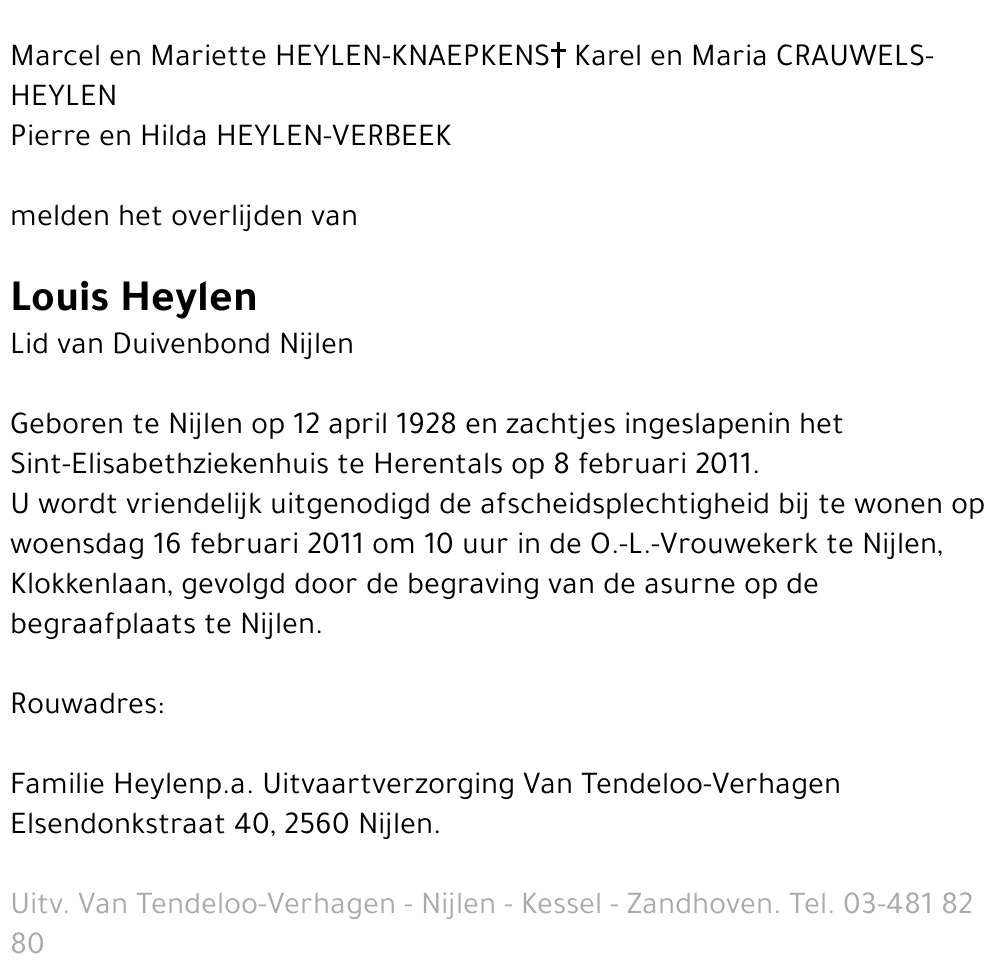 Marcel en Mariette HEYLEN-KNAEPKENS† Karel en Maria CRAUWELS-HEYLEN
Pierre en Hilda HEYLEN-VERBEEK

melden het overlijden van

Louis Heylen
Lid van Duivenbond Nijlen

Geboren te Nijlen op 12 april 1928 en zachtjes ingeslapenin het Sint-Elisabethziekenhuis te Herentals op 8 februari 2011.
U wordt vriendelijk uitgenodigd de afscheidsplechtigheid bij te wonen op woensdag 16 februari 2011 om 10 uur in de O.-L.-Vrouwekerk te Nijlen, Klokkenlaan, gevolgd door de begraving van de asurne op de begraafplaats te Nijlen.

Rouwadres:

Familie Heylenp.a. Uitvaartverzorging Van Tendeloo-Verhagen Elsendonkstraat 40, 2560 Nijlen.

Uitv. Van Tendeloo-Verhagen - Nijlen - Kessel - Zandhoven. Tel. 03-481 82 80